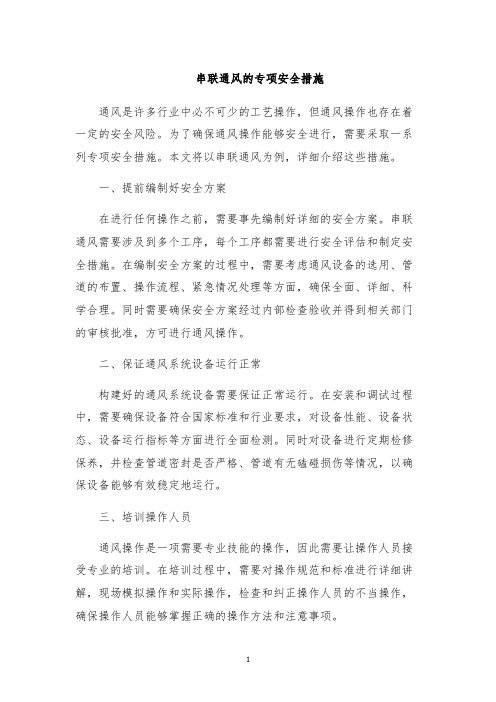 串联通风的专项安全措施

通风是许多行业中必不可少的工艺操作，但通风操作也存在着一定的安全风险。为了确保通风操作能够安全进行，需要采取一系列专项安全措施。本文将以串联通风为例，详细介绍这些措施。

一、提前编制好安全方案

在进行任何操作之前，需要事先编制好详细的安全方案。串联通风需要涉及到多个工序，每个工序都需要进行安全评估和制定安全措施。在编制安全方案的过程中，需要考虑通风设备的选用、管道的布置、操作流程、紧急情况处理等方面，确保全面、详细、科学合理。同时需要确保安全方案经过内部检查验收并得到相关部门的审核批准，方可进行通风操作。

二、保证通风系统设备运行正常

构建好的通风系统设备需要保证正常运行。在安装和调试过程中，需要确保设备符合国家标准和行业要求，对设备性能、设备状态、设备运行指标等方面进行全面检测。同时对设备进行定期检修保养，并检查管道密封是否严格、管道有无磕碰损伤等情况，以确保设备能够有效稳定地运行。

三、培训操作人员

通风操作是一项需要专业技能的操作，因此需要让操作人员接受专业的培训。在培训过程中，需要对操作规范和标准进行详细讲解，现场模拟操作和实际操作，检查和纠正操作人员的不当操作，确保操作人员能够掌握正确的操作方法和注意事项。

1